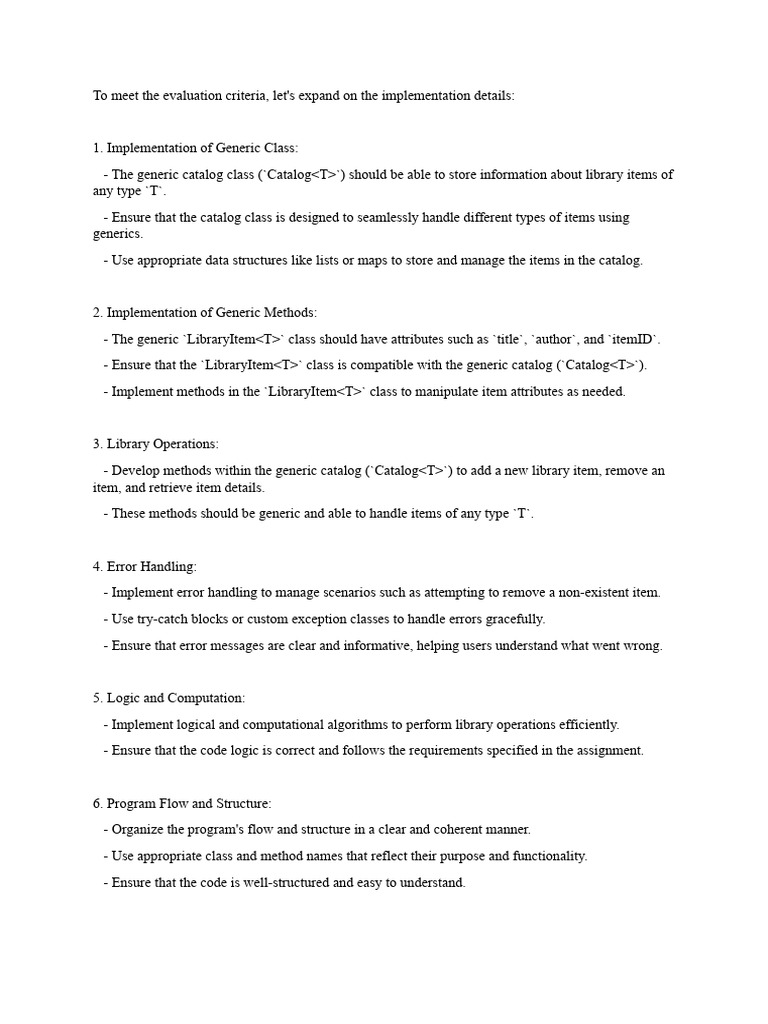 To meet the evaluation criteria, let's expand on the implementation details:

1. Implementation of Generic Class:

- The generic catalog class (`Catalog<T>`) should be able to store information about library items of any type `T`.

- Ensure that the catalog class is designed to seamlessly handle different types of items using generics.

- Use appropriate data structures like lists or maps to store and manage the items in the catalog.

2. Implementation of Generic Methods:

- The generic `LibraryItem<T>` class should have attributes such as `title`, `author`, and `itemID`.

- Ensure that the `LibraryItem<T>` class is compatible with the generic catalog (`Catalog<T>`).

- Implement methods in the `LibraryItem<T>` class to manipulate item attributes as needed.

3. Library Operations:

- Develop methods within the generic catalog (`Catalog<T>`) to add a new library item, remove an item, and retrieve item details.

- These methods should be generic and able to handle items of any type `T`.

4. Error Handling:

- Implement error handling to manage scenarios such as attempting to remove a non-existent item.

- Use try-catch blocks or custom exception classes to handle errors gracefully.

- Ensure that error messages are clear and informative, helping users understand what went wrong.

5. Logic and Computation:

- Implement logical and computational algorithms to perform library operations efficiently.

- Ensure that the code logic is correct and follows the requirements specified in the assignment.

6. Program Flow and Structure:

- Organize the program's flow and structure in a clear and coherent manner.

- Use appropriate class and method names that reflect their purpose and functionality.

- Ensure that the code is well-structured and easy to understand.